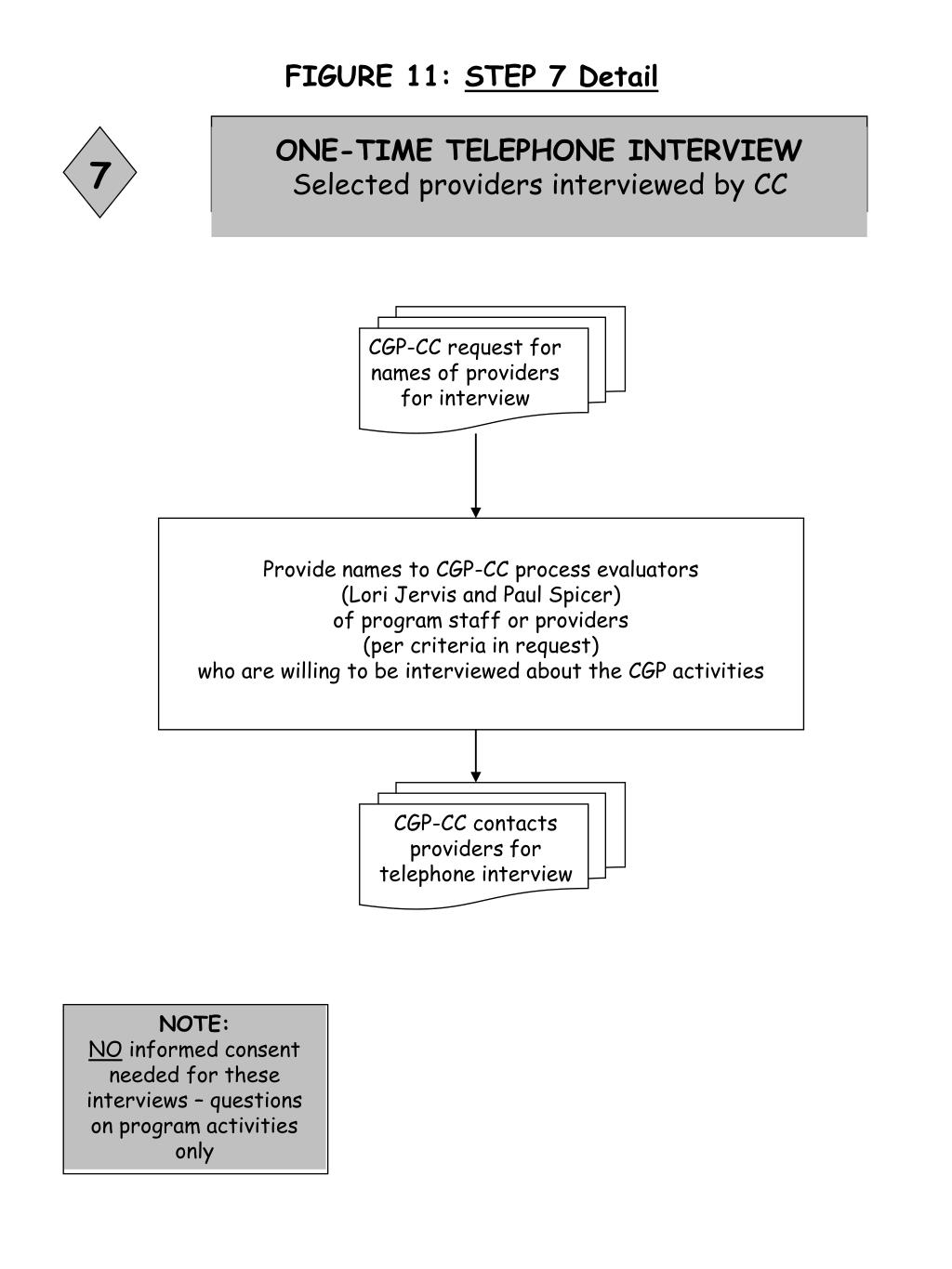 FIGURE 11: STEP 7 Detail

7

ONE-TIME TELEPHONE INTERVIEW
Selected providers interviewed by CC

CGP-CC request for names of providers for interview

Provide names to CGP-CC process evaluators
(Lori Jervis and Paul Spicer)
of program staff or providers
(per criteria in request)
who are willing to be interviewed about the CGP activities

CGP-CC contacts providers for telephone interview

NOTE:
NO informed consent needed for these interviews – questions on program activities only